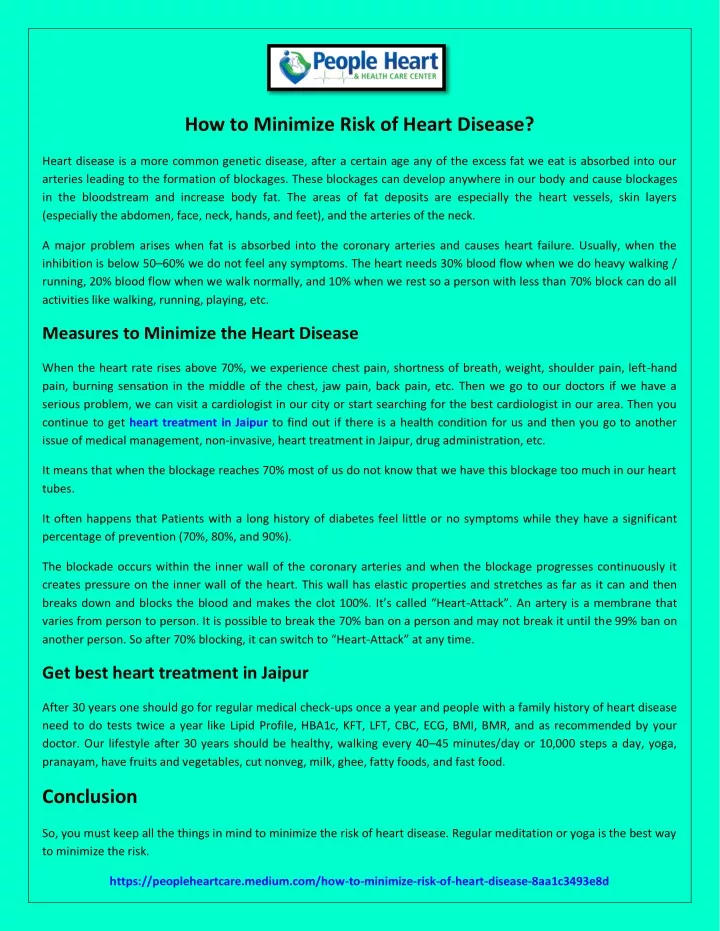 People Heart
& HEALTH CARE CENTER

How to Minimize Risk of Heart Disease?

Heart disease is a more common genetic disease, after a certain age any of the excess fat we eat is absorbed into our arteries leading to the formation of blockages. These blockages can develop anywhere in our body and cause blockages in the bloodstream and increase body fat. The areas of fat deposits are especially the heart vessels, skin layers (especially the abdomen, face, neck, hands, and feet), and the arteries of the neck.

A major problem arises when fat is absorbed into the coronary arteries and causes heart failure. Usually, when the inhibition is below 50–60% we do not feel any symptoms. The heart needs 30% blood flow when we do heavy walking / running, 20% blood flow when we walk normally, and 10% when we rest so a person with less than 70% block can do all activities like walking, running, playing, etc.

Measures to Minimize the Heart Disease

When the heart rate rises above 70%, we experience chest pain, shortness of breath, weight, shoulder pain, left-hand pain, burning sensation in the middle of the chest, jaw pain, back pain, etc. Then we go to our doctors if we have a serious problem, we can visit a cardiologist in our city or start searching for the best cardiologist in our area. Then you continue to get heart treatment in Jaipur to find out if there is a health condition for us and then you go to another issue of medical management, non-invasive, heart treatment in Jaipur, drug administration, etc.

It means that when the blockage reaches 70% most of us do not know that we have this blockage too much in our heart tubes.

It often happens that Patients with a long history of diabetes feel little or no symptoms while they have a significant percentage of prevention (70%, 80%, and 90%).

The blockade occurs within the inner wall of the coronary arteries and when the blockage progresses continuously it creates pressure on the inner wall of the heart. This wall has elastic properties and stretches as far as it can and then breaks down and blocks the blood and makes the clot 100%. It's called "Heart-Attack". An artery is a membrane that varies from person to person. It is possible to break the 70% ban on a person and may not break it until the 99% ban on another person. So after 70% blocking, it can switch to "Heart-Attack" at any time.

Get best heart treatment in Jaipur

After 30 years one should go for regular medical check-ups once a year and people with a family history of heart disease need to do tests twice a year like Lipid Profile, HBA1c, KFT, LFT, CBC, ECG, BMI, BMR, and as recommended by your doctor. Our lifestyle after 30 years should be healthy, walking every 40–45 minutes/day or 10,000 steps a day, yoga, pranayam, have fruits and vegetables, cut nonveg, milk, ghee, fatty foods, and fast food.

Conclusion

So, you must keep all the things in mind to minimize the risk of heart disease. Regular meditation or yoga is the best way to minimize the risk.

https://peopleheartcare.medium.com/how-to-minimize-risk-of-heart-disease-8aa1c3493e8d